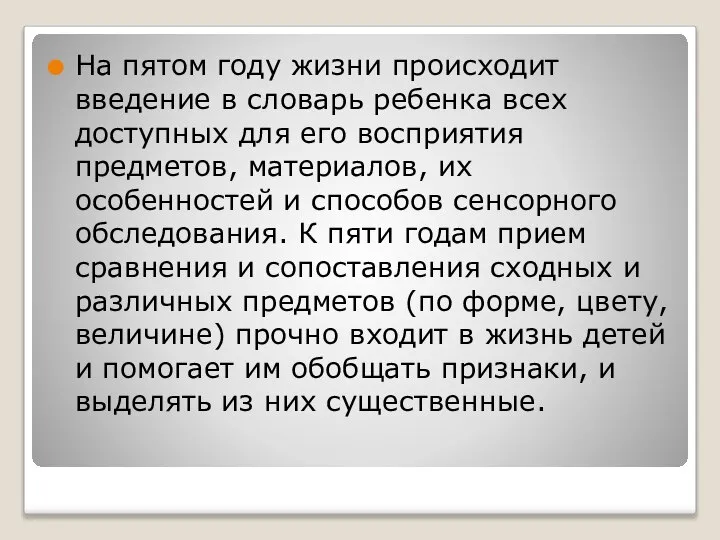 На пятом году жизни происходит введение в словарь ребенка всех доступных для его восприятия предметов, материалов, их особенностей и способов сенсорного обследования. К пяти годам прием сравнения и сопоставления сходных и различных предметов (по форме, цвету, величине) прочно входит в жизнь детей и помогает им обобщать признаки, и выделять из них существенные.